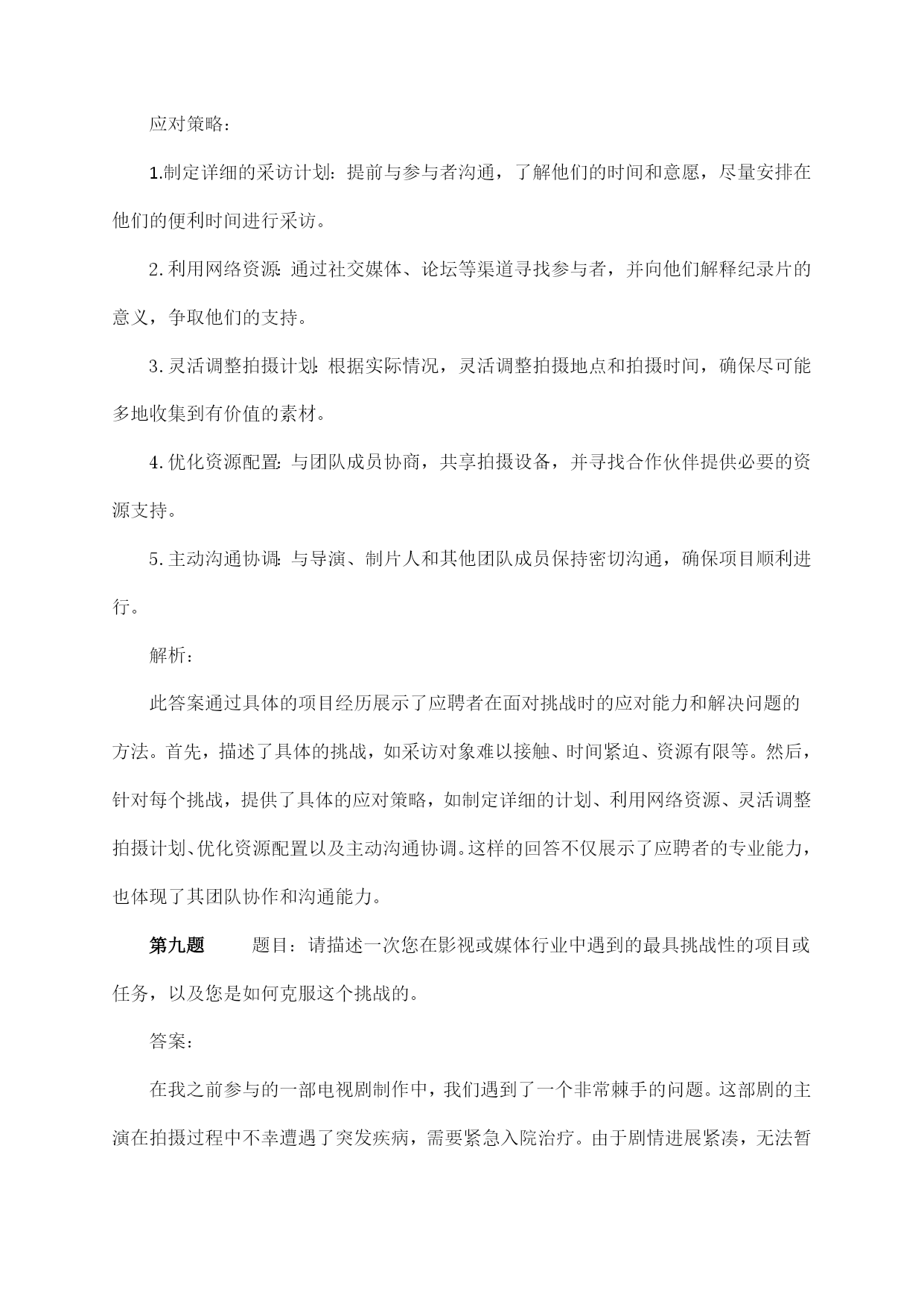 应对策略：

1.制定详细的采访计划：提前与参与者沟通，了解他们的时间和意愿，尽量安排在他们的便利时间进行采访。

2.利用网络资源：通过社交媒体、论坛等渠道寻找参与者，并向他们解释纪录片的意义，争取他们的支持。

3.灵活调整拍摄计划：根据实际情况，灵活调整拍摄地点和拍摄时间，确保尽可能多地收集到有价值的素材。

4.优化资源配置：与团队成员协商，共享拍摄设备，并寻找合作伙伴提供必要的资源支持。

5.主动沟通协调：与导演、制片人和其他团队成员保持密切沟通，确保项目顺利进行。

解析：

此答案通过具体的项目经历展示了应聘者在面对挑战时的应对能力和解决问题的方法。首先，描述了具体的挑战，如采访对象难以接触、时间紧迫、资源有限等。然后，针对每个挑战，提供了具体的应对策略，如制定详细的计划、利用网络资源、灵活调整拍摄计划、优化资源配置以及主动沟通协调。这样的回答不仅展示了应聘者的专业能力，也体现了其团队协作和沟通能力。

第九题　　题目：请描述一次您在影视或媒体行业中遇到的最具挑战性的项目或任务，以及您是如何克服这个挑战的。

答案：

在我之前参与的一部电视剧制作中，我们遇到了一个非常棘手的问题。这部剧的主演在拍摄过程中不幸遭遇了突发疾病，需要紧急入院治疗。由于剧情进展紧凑，无法暂